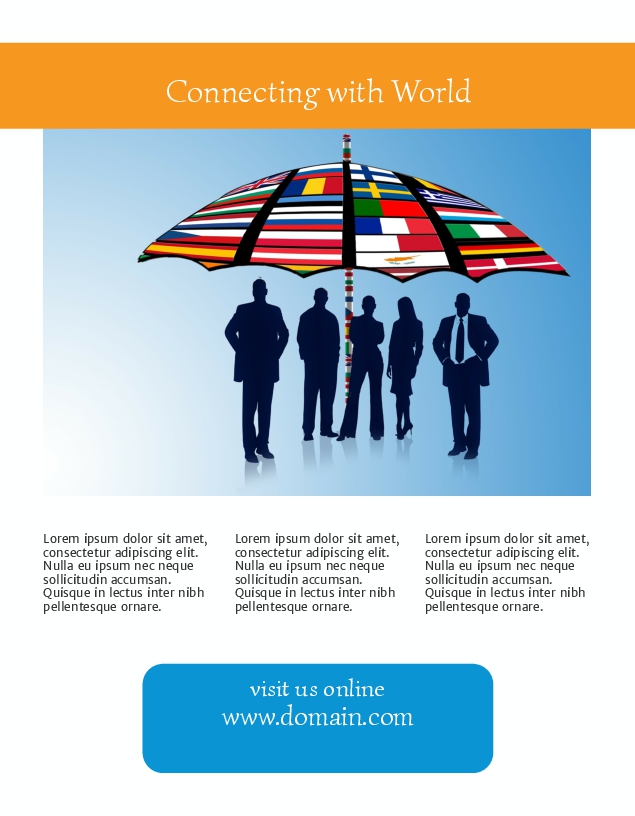 Connecting with World

Lorem ipsum dolor sit amet, consectetur adipiscing elit. Nulla eu ipsum nec neque sollicitudin accumsan. Quisque in lectus inter nibh pellentesque ornare.

Lorem ipsum dolor sit amet, consectetur adipiscing elit. Nulla eu ipsum nec neque sollicitudin accumsan. Quisque in lectus inter nibh pellentesque ornare.

Lorem ipsum dolor sit amet, consectetur adipiscing elit. Nulla eu ipsum nec neque sollicitudin accumsan. Quisque in lectus inter nibh pellentesque ornare.

visit us online
www.domain.com